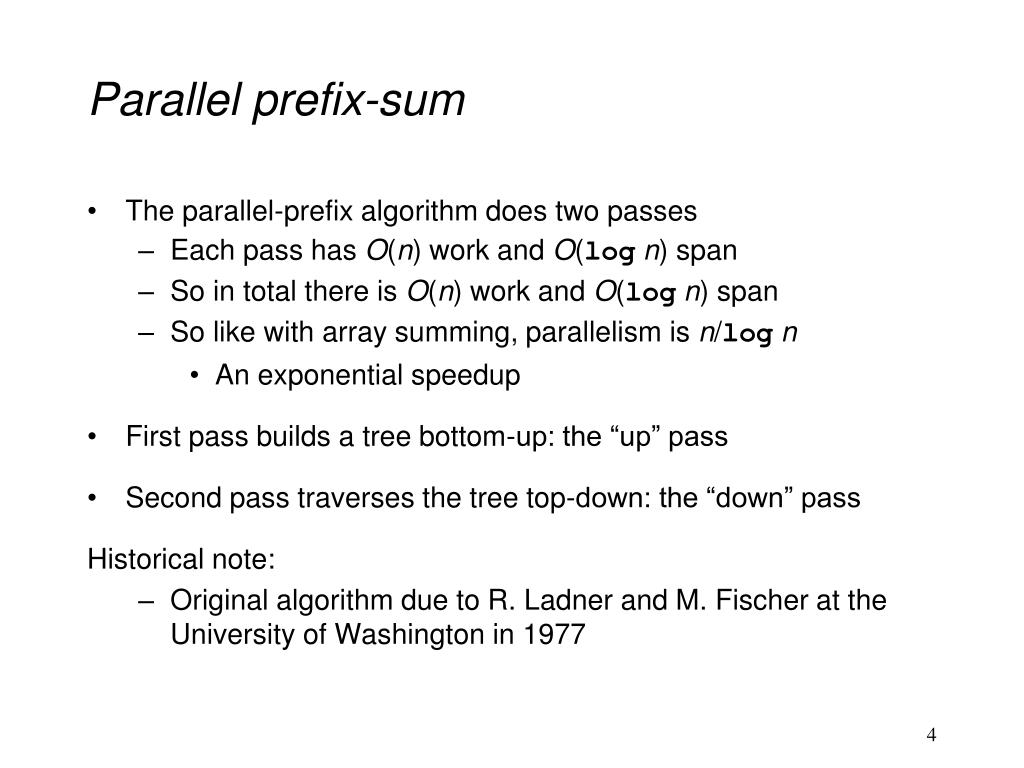 Parallel prefix-sum

• The parallel-prefix algorithm does two passes
  – Each pass has $O(n)$ work and $O(\log n)$ span
  – So in total there is $O(n)$ work and $O(\log n)$ span
  – So like with array summing, parallelism is $n/\log n$
    • An exponential speedup

• First pass builds a tree bottom-up: the “up” pass

• Second pass traverses the tree top-down: the “down” pass

Historical note:
  – Original algorithm due to R. Ladner and M. Fischer at the University of Washington in 1977

4